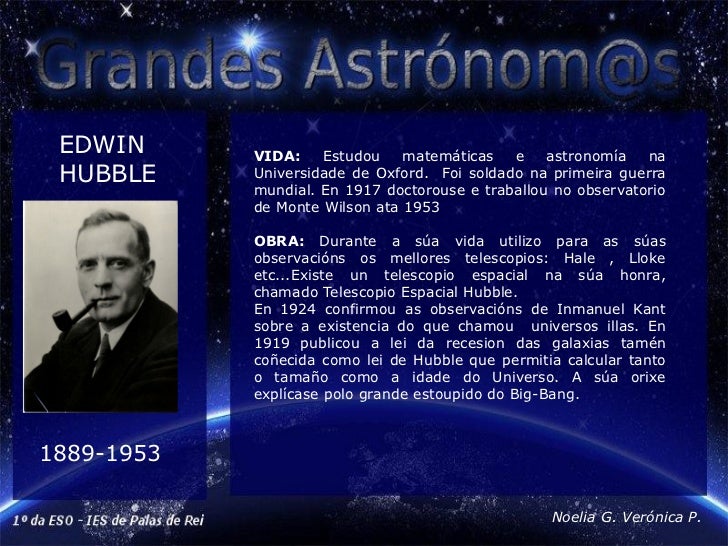 Grandes Astrónom@s

EDWIN HUBBLE

1889-1953

VIDA: Estudou matemáticas e astronomía na Universidade de Oxford. Foi soldado na primeira guerra mundial. En 1917 doctorouse e traballou no observatorio de Monte Wilson ata 1953

OBRA: Durante a súa vida utilizo para as súas observacións os mellores telescopios: Hale , Lloke etc...Existe un telescopio espacial na súa honra, chamado Telescopio Espacial Hubble.
En 1924 confirmou as observacións de Inmanuel Kant sobre a existencia do que chamou universos illas. En 1919 publicou a lei da recesion das galaxias tamén coñecida como lei de Hubble que permitia calcular tanto o tamaño como a idade do Universo. A súa orixe explícase polo grande estoupido do Big-Bang.

1º da ESO - IES de Palas de Rei

Noelia G. Verónica P.